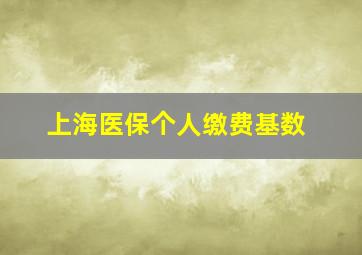 上海医保个人缴费基数